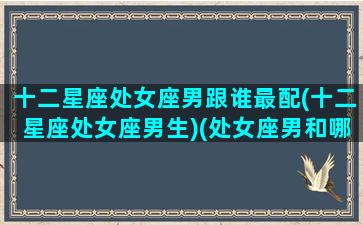 十二星座处女座男跟谁最配(十二星座处女座男生)(处女座男和哪